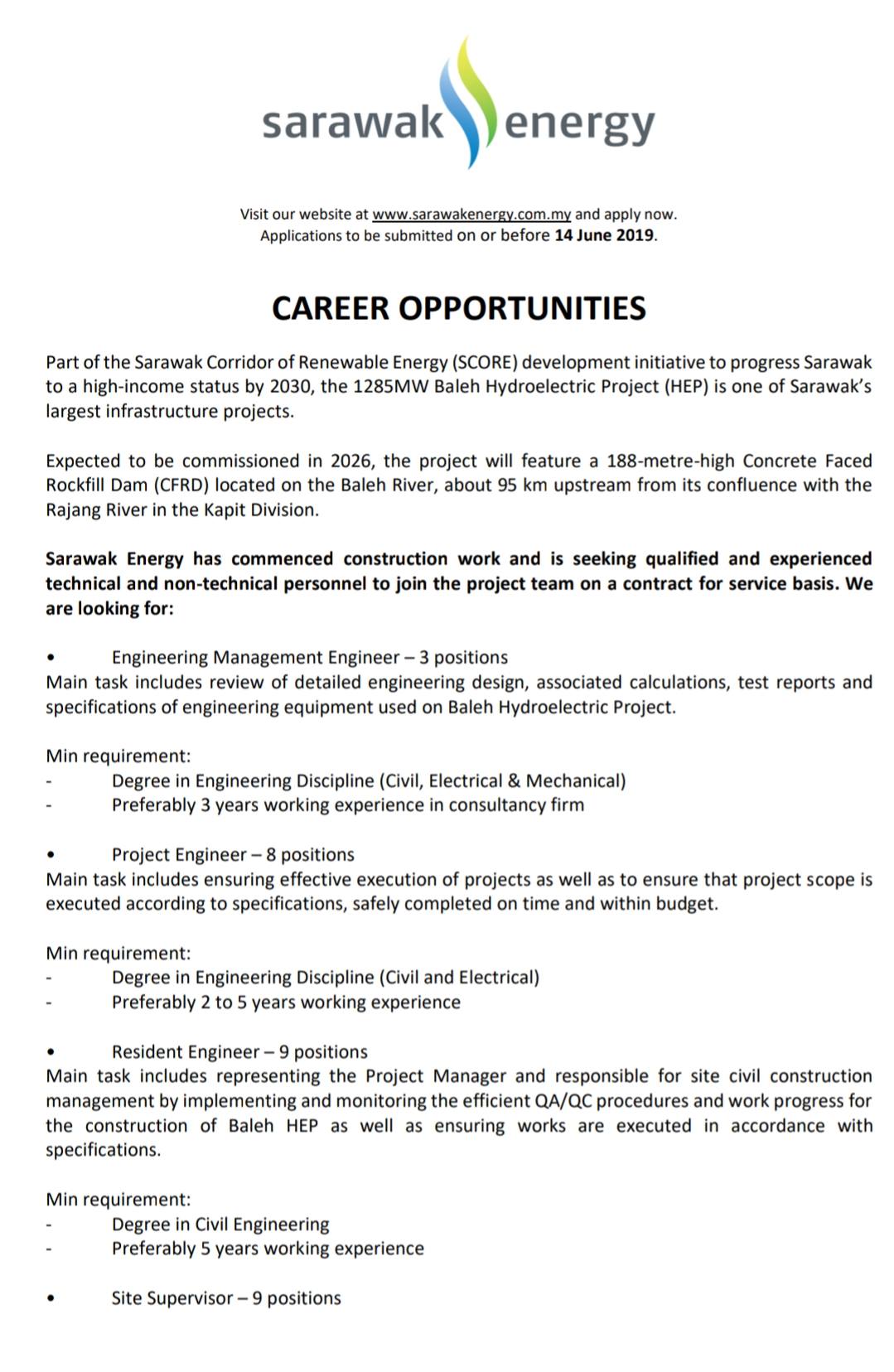 sarawak energy

Visit our website at www.sarawakenergy.com.my and apply now.
Applications to be submitted on or before 14 June 2019.

CAREER OPPORTUNITIES

Part of the Sarawak Corridor of Renewable Energy (SCORE) development initiative to progress Sarawak to a high-income status by 2030, the 1285MW Baleh Hydroelectric Project (HEP) is one of Sarawak's largest infrastructure projects.

Expected to be commissioned in 2026, the project will feature a 188-metre-high Concrete Faced Rockfill Dam (CFRD) located on the Baleh River, about 95 km upstream from its confluence with the Rajang River in the Kapit Division.

Sarawak Energy has commenced construction work and is seeking qualified and experienced technical and non-technical personnel to join the project team on a contract for service basis. We are looking for:

• Engineering Management Engineer – 3 positions
Main task includes review of detailed engineering design, associated calculations, test reports and specifications of engineering equipment used on Baleh Hydroelectric Project.

Min requirement:
- Degree in Engineering Discipline (Civil, Electrical & Mechanical)
- Preferably 3 years working experience in consultancy firm

• Project Engineer – 8 positions
Main task includes ensuring effective execution of projects as well as to ensure that project scope is executed according to specifications, safely completed on time and within budget.

Min requirement:
- Degree in Engineering Discipline (Civil and Electrical)
- Preferably 2 to 5 years working experience

• Resident Engineer – 9 positions
Main task includes representing the Project Manager and responsible for site civil construction management by implementing and monitoring the efficient QA/QC procedures and work progress for the construction of Baleh HEP as well as ensuring works are executed in accordance with specifications.

Min requirement:
- Degree in Civil Engineering
- Preferably 5 years working experience

• Site Supervisor – 9 positions